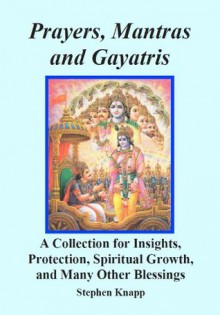 Prayers, Mantras and Gayatris

A Collection for Insights, Protection, Spiritual Growth, and Many Other Blessings

Stephen Knapp